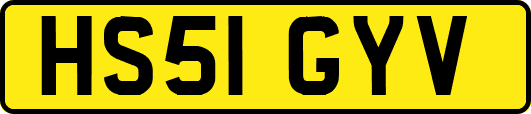 HS51 GYV